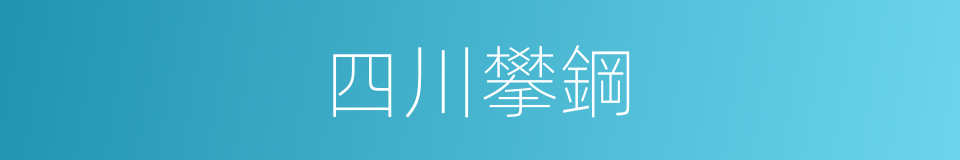 四川攀鋼